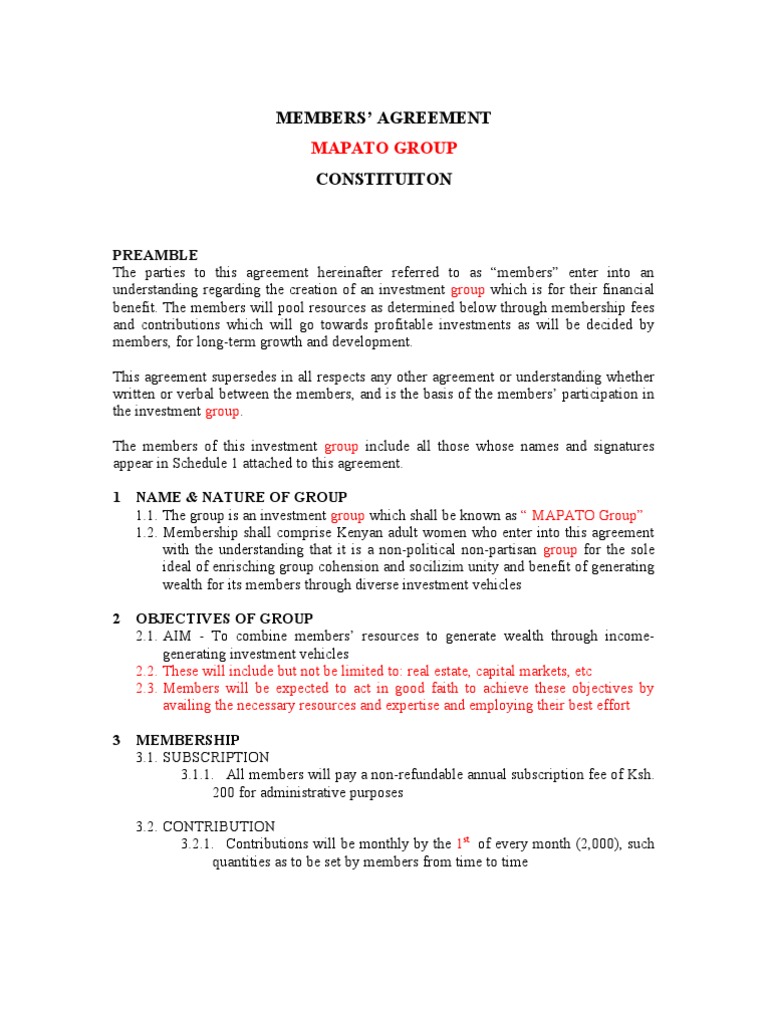 MEMBERS' AGREEMENT

MAPATO GROUP

CONSTITUITON

PREAMBLE

The parties to this agreement hereinafter referred to as "members" enter into an understanding regarding the creation of an investment group which is for their financial benefit. The members will pool resources as determined below through membership fees and contributions which will go towards profitable investments as will be decided by members, for long-term growth and development.

This agreement supersedes in all respects any other agreement or understanding whether written or verbal between the members, and is the basis of the members' participation in the investment group.

The members of this investment group include all those whose names and signatures appear in Schedule 1 attached to this agreement.

1 NAME & NATURE OF GROUP

1.1. The group is an investment group which shall be known as " MAPATO Group"

1.2. Membership shall comprise Kenyan adult women who enter into this agreement with the understanding that it is a non-political non-partisan group for the sole ideal of enrisching group cohension and socilizim unity and benefit of generating wealth for its members through diverse investment vehicles

2 OBJECTIVES OF GROUP

2.1. AIM - To combine members' resources to generate wealth through income-generating investment vehicles

2.2. These will include but not be limited to: real estate, capital markets, etc

2.3. Members will be expected to act in good faith to achieve these objectives by availing the necessary resources and expertise and employing their best effort

3 MEMBERSHIP

3.1. SUBSCRIPTION

3.1.1. All members will pay a non-refundable annual subscription fee of Ksh. 200 for administrative purposes

3.2. CONTRIBUTION

3.2.1. Contributions will be monthly by the $1^{st}$ of every month (2,000), such quantities as to be set by members from time to time